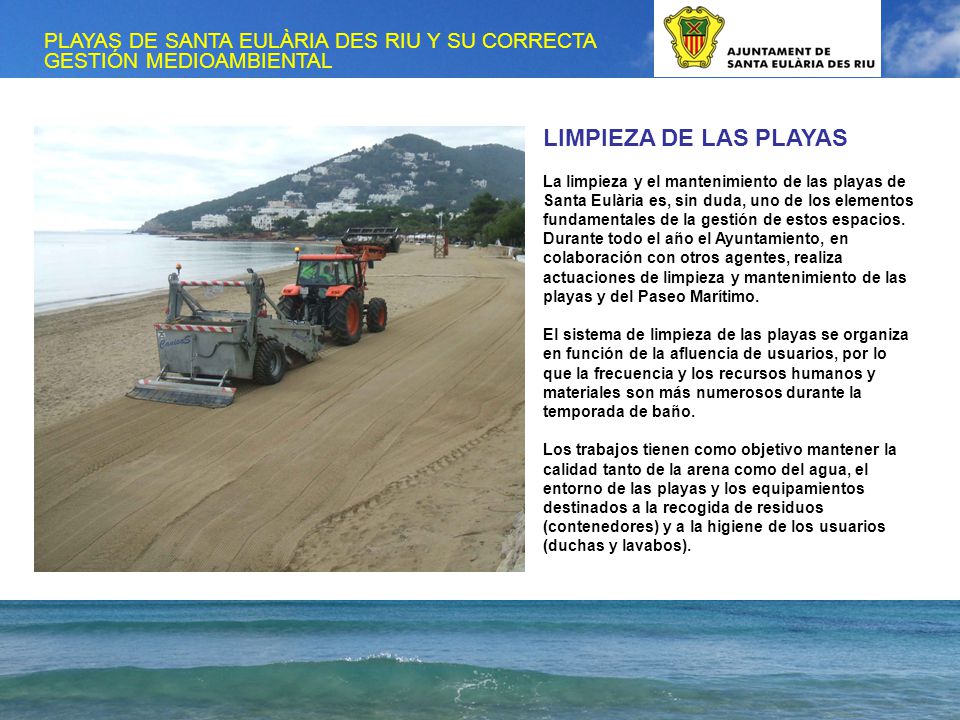 PLAYAS DE SANTA EULÀRIA DES RIU Y SU CORRECTA GESTIÓN MEDIOAMBIENTAL

AJUNTAMENT DE SANTA EULÀRIA DES RIU

LIMPIEZA DE LAS PLAYAS

La limpieza y el mantenimiento de las playas de Santa Eulària es, sin duda, uno de los elementos fundamentales de la gestión de estos espacios. Durante todo el año el Ayuntamiento, en colaboración con otros agentes, realiza actuaciones de limpieza y mantenimiento de las playas y del Paseo Marítimo.

El sistema de limpieza de las playas se organiza en función de la afluencia de usuarios, por lo que la frecuencia y los recursos humanos y materiales son más numerosos durante la temporada de baño.

Los trabajos tienen como objetivo mantener la calidad tanto de la arena como del agua, el entorno de las playas y los equipamientos destinados a la recogida de residuos (contenedores) y a la higiene de los usuarios (duchas y lavabos).